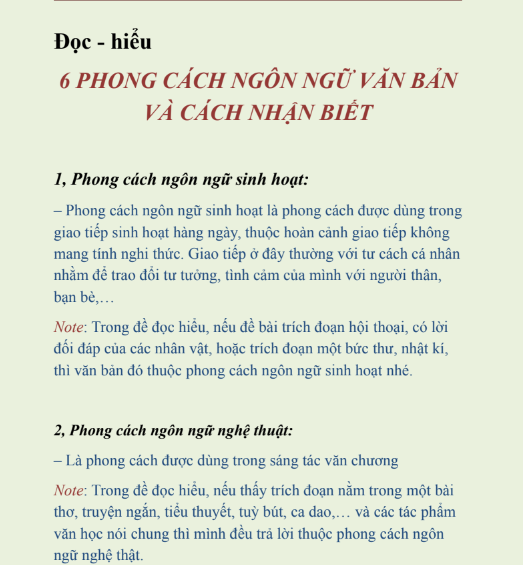 Đọc - hiểu

6 PHONG CÁCH NGÔN NGỮ VĂN BẢN VÀ CÁCH NHẬN BIẾT

1, Phong cách ngôn ngữ sinh hoạt:

– Phong cách ngôn ngữ sinh hoạt là phong cách được dùng trong giao tiếp sinh hoạt hàng ngày, thuộc hoàn cảnh giao tiếp không mang tính nghi thức. Giao tiếp ở đây thường với tư cách cá nhân nhằm để trao đổi tư tưởng, tình cảm của mình với người thân, bạn bè,…

Note: Trong đề đọc hiểu, nếu đề bài trích đoạn hội thoại, có lời đối đáp của các nhân vật, hoặc trích đoạn một bức thư, nhật kí, thì văn bản đó thuộc phong cách ngôn ngữ sinh hoạt nhé.

2, Phong cách ngôn ngữ nghệ thuật:

– Là phong cách được dùng trong sáng tác văn chương

Note: Trong đề đọc hiểu, nếu thấy trích đoạn nằm trong một bài thơ, truyện ngắn, tiểu thuyết, tuỳ bút, ca dao,… và các tác phẩm văn học nói chung thì mình đều trả lời thuộc phong cách ngôn ngữ nghệ thật.